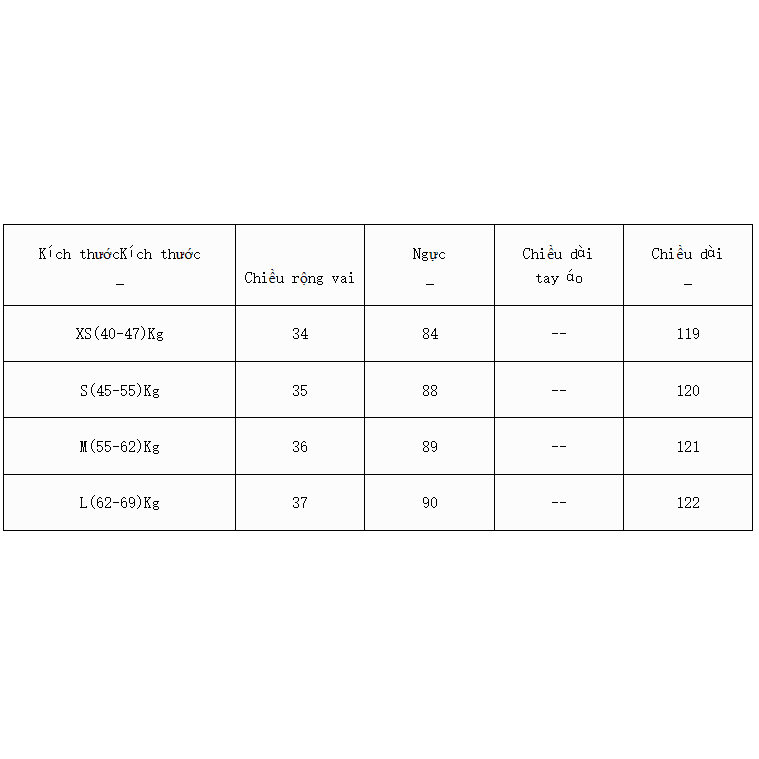 | Kích thướcKích thước _ | Chiều rộng vai | Ngực _ | Chiều dài tay áo | Chiều dài _ |
|---|---|---|---|---|
| XS(40-47)Kg | 34 | 84 | -- | 119 |
| S(45-55)Kg | 35 | 88 | -- | 120 |
| M(55-62)Kg | 36 | 89 | -- | 121 |
| L(62-69)Kg | 37 | 90 | -- | 122 |